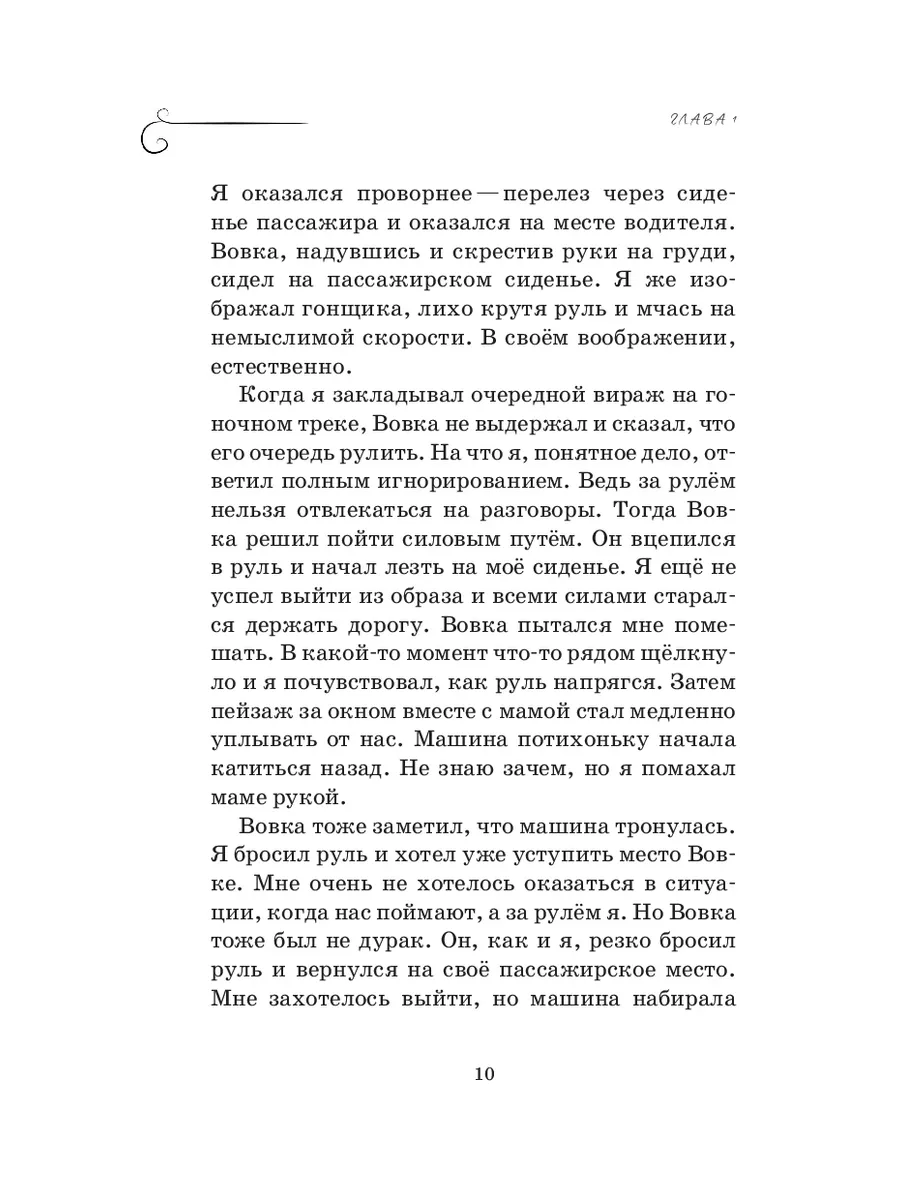 ГЛАВА 1

Я оказался проворнее — перелез через сиденье пассажира и оказался на месте водителя. Вовка, надувшись и скрестив руки на груди, сидел на пассажирском сиденье. Я же изображал гонщика, лихо крутя руль и мчась на немыслимой скорости. В своём воображении, естественно.

Когда я закладывал очередной вираж на гоночном треке, Вовка не выдержал и сказал, что его очередь рулить. На что я, понятное дело, ответил полным игнорированием. Ведь за рулём нельзя отвлекаться на разговоры. Тогда Вовка решил пойти силовым путём. Он вцепился в руль и начал лезть на моё сиденье. Я ещё не успел выйти из образа и всеми силами старался держать дорогу. Вовка пытался мне помешать. В какой-то момент что-то рядом щёлкнуло и я почувствовал, как руль напрягся. Затем пейзаж за окном вместе с мамой стал медленно уплывать от нас. Машина потихоньку начала катиться назад. Не знаю зачем, но я помахал маме рукой.

Вовка тоже заметил, что машина тронулась. Я бросил руль и хотел уже уступить место Вовке. Мне очень не хотелось оказаться в ситуации, когда нас поймают, а за рулём я. Но Вовка тоже был не дурак. Он, как и я, резко бросил руль и вернулся на своё пассажирское место. Мне захотелось выйти, но машина набирала

10